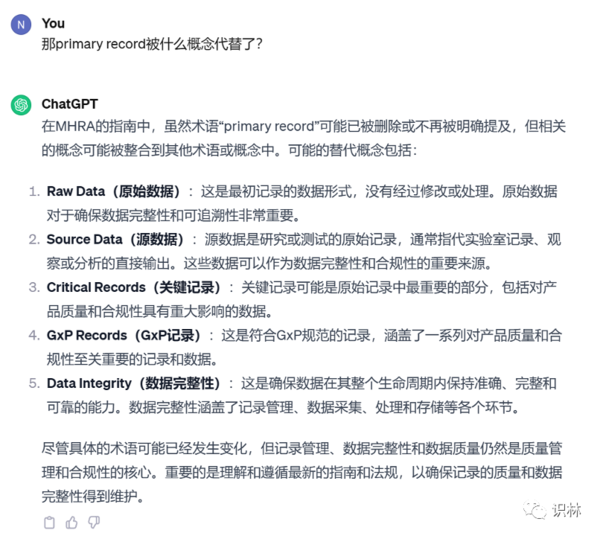 N You
那primary record被什么概念代替了？

ChatGPT
在MHRA的指南中，虽然术语“primary record”可能已被删除或不再被明确提及，但相关的概念可能被整合到其他术语或概念中。可能的替代概念包括：

1. Raw Data（原始数据）：这是最初记录的数据形式，没有经过修改或处理。原始数据对于确保数据完整性和可追溯性非常重要。
2. Source Data（源数据）：源数据是研究或测试的原始记录，通常指代实验室记录、观察或分析的直接输出。这些数据可以作为数据完整性和合规性的重要来源。
3. Critical Records（关键记录）：关键记录可能是原始记录中最重要的部分，包括对产品质量和合规性具有重大影响的数据。
4. GxP Records（GxP记录）：这是符合GxP规范的记录，涵盖了一系列对产品质量和合规性至关重要的记录和数据。
5. Data Integrity（数据完整性）：这是确保数据在其整个生命周期内保持准确、完整和可靠的能力。数据完整性涵盖了记录管理、数据采集、处理和存储等各个环节。

尽管具体的术语可能已经发生变化，但记录管理、数据完整性和数据质量仍然是质量管理和合规性的核心。重要的是理解和遵循最新的指南和法规，以确保记录的质量和数据完整性得到维护。

识林